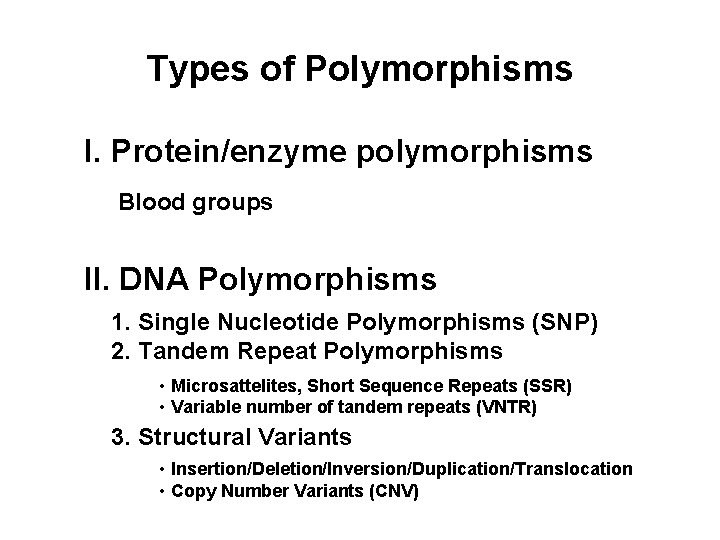 Types of Polymorphisms

I. Protein/enzyme polymorphisms

Blood groups

II. DNA Polymorphisms

1. Single Nucleotide Polymorphisms (SNP)
2. Tandem Repeat Polymorphisms

• Microsattelites, Short Sequence Repeats (SSR)
• Variable number of tandem repeats (VNTR)

3. Structural Variants

• Insertion/Deletion/Inversion/Duplication/Translocation
• Copy Number Variants (CNV)